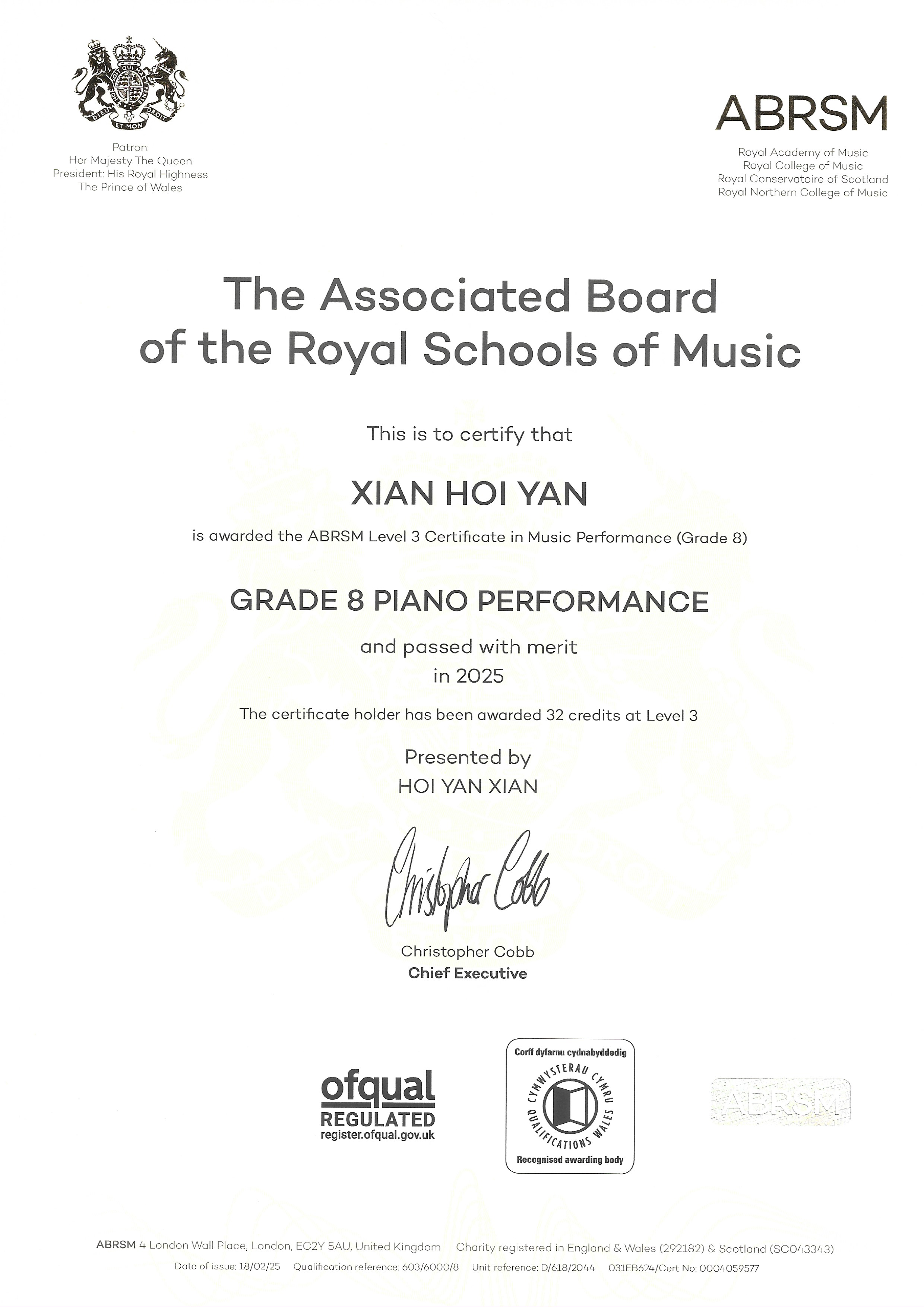 Patron:
Her Majesty The Queen
President: His Royal Highness
The Prince of Wales

ABRSM

Royal Academy of Music
Royal College of Music
Royal Conservatoire of Scotland
Royal Northern College of Music

The Associated Board of the Royal Schools of Music

This is to certify that

XIAN HOI YAN

is awarded the ABRSM Level 3 Certificate in Music Performance (Grade 8)

GRADE 8 PIANO PERFORMANCE

and passed with merit
in 2025

The certificate holder has been awarded 32 credits at Level 3

Presented by
HOI YAN XIAN

Christopher Cobb

Christopher Cobb
Chief Executive

ofqual
REGULATED
register.ofqual.gov.uk

Corff dyfarnu cydnabyddedig
CYMWYSTERAU CYMRU
QUALIFICATIONS WALES
Recognised awarding body

ABRSM

ABRSM 4 London Wall Place, London, EC2Y 5AU, United Kingdom Charity registered in England & Wales (292182) & Scotland (SC043343)
Date of issue: 18/02/25 Qualification reference: 603/6000/8 Unit reference: D/618/2044 031EB624/Cert No: 0004059577